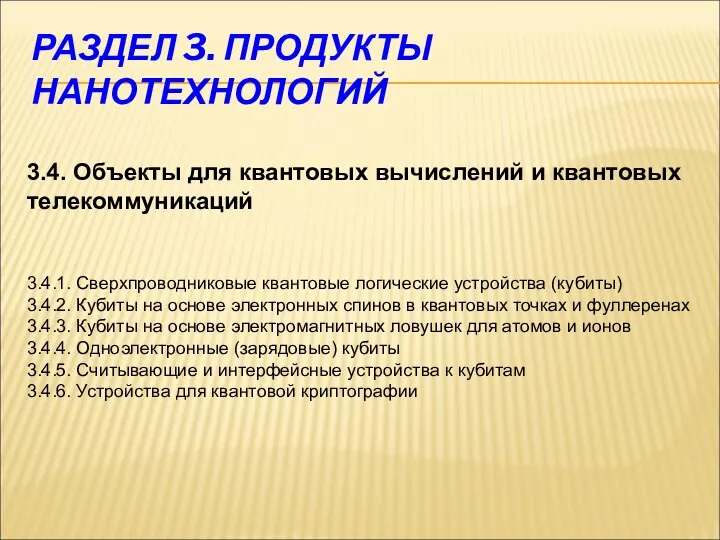 РАЗДЕЛ 3. ПРОДУКТЫ НАНОТЕХНОЛОГИЙ

3.4. Объекты для квантовых вычислений и квантовых телекоммуникаций

3.4.1. Сверхпроводниковые квантовые логические устройства (кубиты)
3.4.2. Кубиты на основе электронных спинов в квантовых точках и фуллеренах
3.4.3. Кубиты на основе электромагнитных ловушек для атомов и ионов
3.4.4. Одноэлектронные (зарядовые) кубиты
3.4.5. Считывающие и интерфейсные устройства к кубитам
3.4.6. Устройства для квантовой криптографии